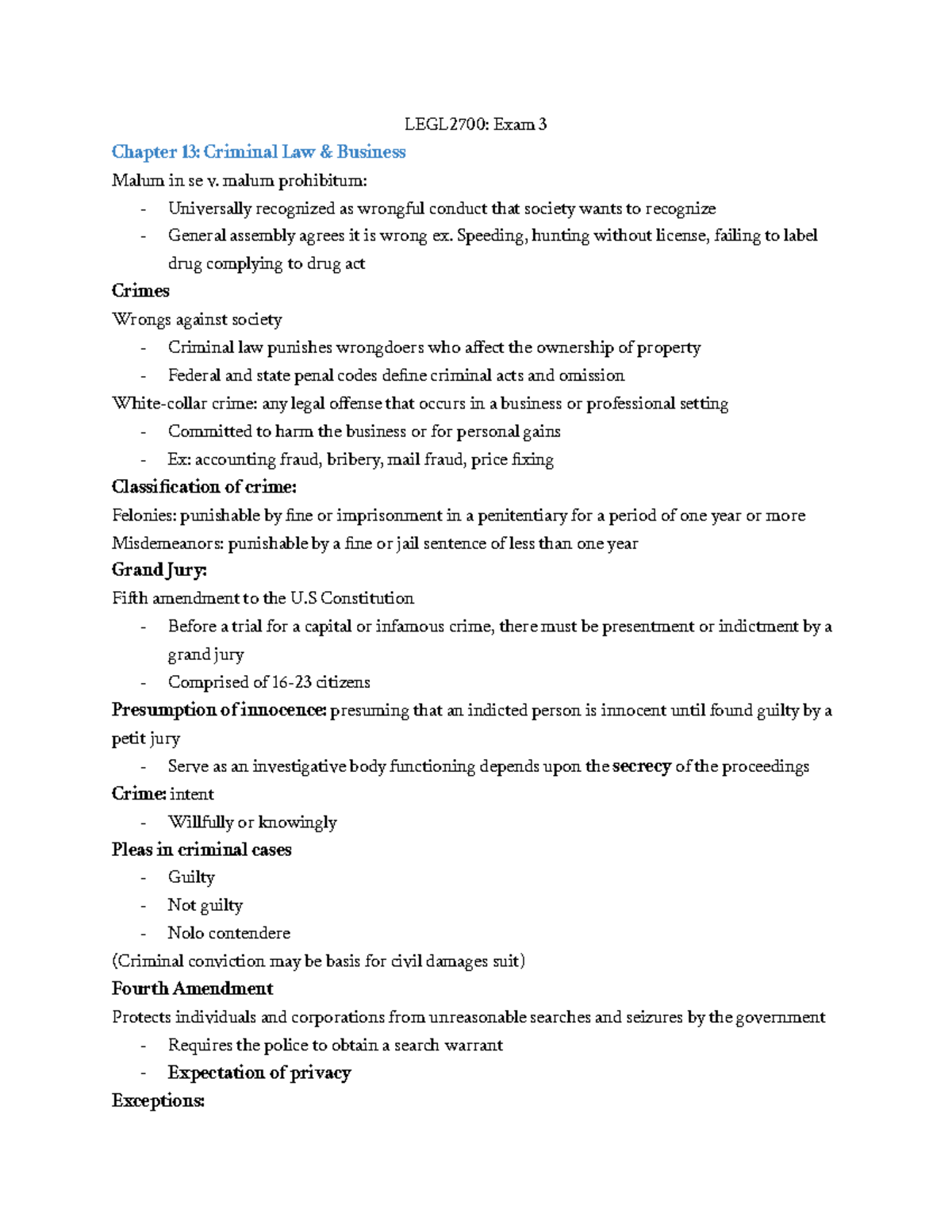 LEGL2700: Exam 3

Chapter 13: Criminal Law & Business

Malum in se v. malum prohibitum:

- Universally recognized as wrongful conduct that society wants to recognize
- General assembly agrees it is wrong ex. Speeding, hunting without license, failing to label drug complying to drug act

Crimes

Wrongs against society

- Criminal law punishes wrongdoers who affect the ownership of property
- Federal and state penal codes define criminal acts and omission

White-collar crime: any legal offense that occurs in a business or professional setting

- Committed to harm the business or for personal gains
- Ex: accounting fraud, bribery, mail fraud, price fixing

Classification of crime:

Felonies: punishable by fine or imprisonment in a penitentiary for a period of one year or more

Misdemeanors: punishable by a fine or jail sentence of less than one year

Grand Jury:

Fifth amendment to the U.S Constitution

- Before a trial for a capital or infamous crime, there must be presentment or indictment by a grand jury
- Comprised of 16-23 citizens

Presumption of innocence: presuming that an indicted person is innocent until found guilty by a petit jury

- Serve as an investigative body functioning depends upon the secrecy of the proceedings

Crime: intent

- Willfully or knowingly

Pleas in criminal cases

- Guilty
- Not guilty
- Nolo contendere

(Criminal conviction may be basis for civil damages suit)

Fourth Amendment

Protects individuals and corporations from unreasonable searches and seizures by the government

- Requires the police to obtain a search warrant
- Expectation of privacy

Exceptions: